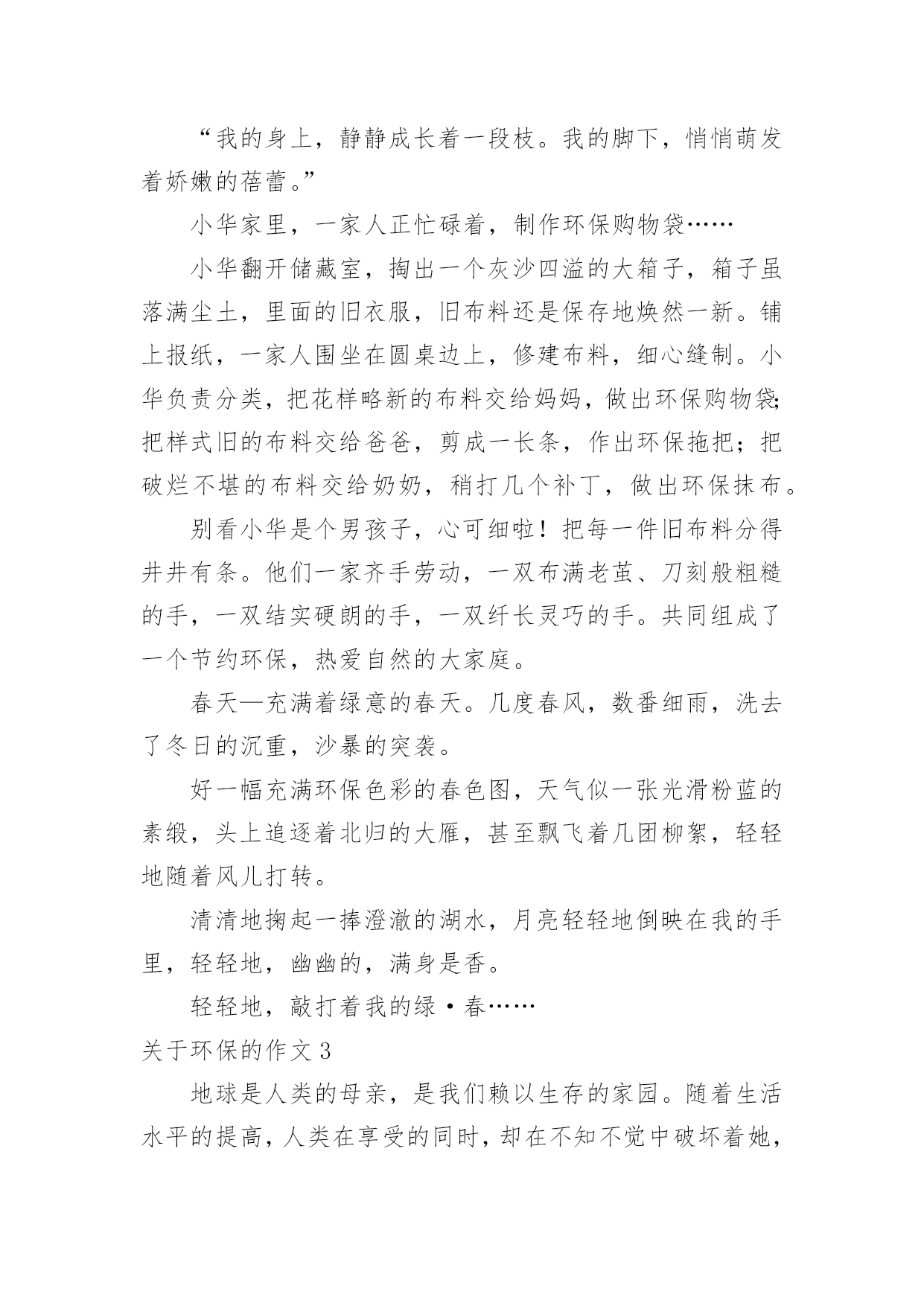 “我的身上，静静成长着一段枝。我的脚下，悄悄萌发着娇嫩的蓓蕾。”

小华家里，一家人正忙碌着，制作环保购物袋……

小华翻开储藏室，掏出一个灰沙四溢的大箱子，箱子虽落满尘土，里面的旧衣服，旧布料还是保存地焕然一新。铺上报纸，一家人围坐在圆桌边上，修建布料，细心缝制。小华负责分类，把花样略新的布料交给妈妈，做出环保购物袋;把样式旧的布料交给爸爸，剪成一长条，作出环保拖把；把破烂不堪的布料交给奶奶，稍打几个补丁，做出环保抹布。

别看小华是个男孩子，心可细啦！把每一件旧布料分得井井有条。他们一家齐手劳动，一双布满老茧、刀刻般粗糙的手，一双结实硬朗的手，一双纤长灵巧的手。共同组成了一个节约环保，热爱自然的大家庭。

春天—充满着绿意的春天。几度春风，数番细雨，洗去了冬日的沉重，沙暴的突袭。

好一幅充满环保色彩的春色图，天气似一张光滑粉蓝的素缎，头上追逐着北归的大雁，甚至飘飞着几团柳絮，轻轻地随着风儿打转。

清清地掬起一捧澄澈的湖水，月亮轻轻地倒映在我的手里，轻轻地，幽幽的，满身是香。

轻轻地，敲打着我的绿·春……

关于环保的作文 3

地球是人类的母亲，是我们赖以生存的家园。随着生活水平的提高，人类在享受的同时，却在不知不觉中破坏着她，